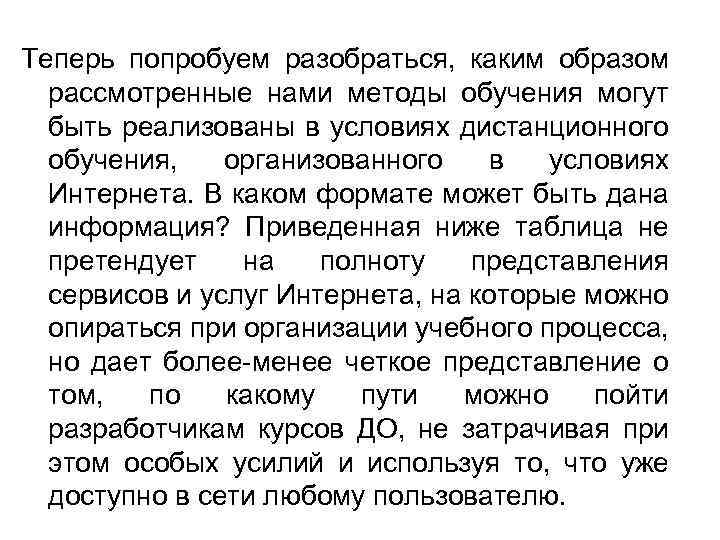 Теперь попробуем разобраться, каким образом рассмотренные нами методы обучения могут быть реализованы в условиях дистанционного обучения, организованного в условиях Интернета. В каком формате может быть дана информация? Приведенная ниже таблица не претендует на полноту представления сервисов и услуг Интернета, на которые можно опираться при организации учебного процесса, но дает более-менее четкое представление о том, по какому пути можно пойти разработчикам курсов ДО, не затрачивая при этом особых усилий и используя то, что уже доступно в сети любому пользователю.